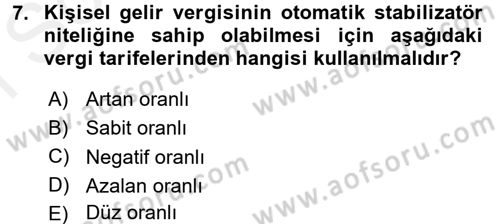 7. Kişisel gelir vergisinin otomatik stabilizatör niteliğine sahip olabilmesi için aşağıdaki vergi tarifelerinden hangisi kullanılmalıdır?

A) Artan oranlı
B) Sabit oranlı
C) Negatif oranlı
D) Azalan oranlı
E) Düz oranlı

www.aofsoru.com
www.aofsoru.com
www.aofsoru.com
www.aofsoru.com